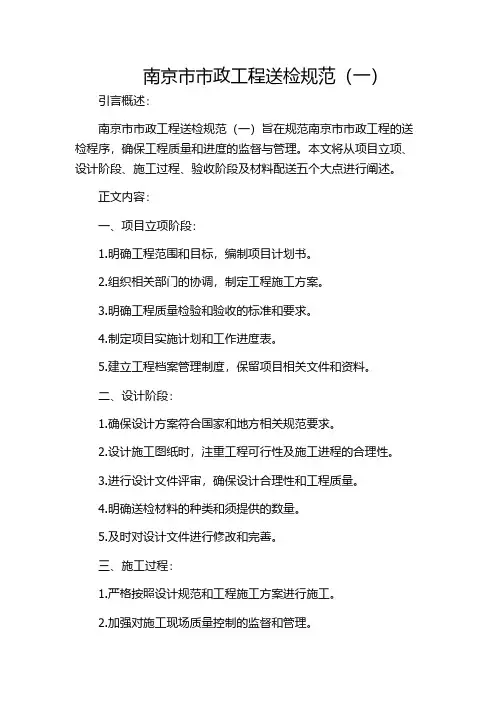 南京市市政工程送检规范（一）

引言概述：

南京市市政工程送检规范（一）旨在规范南京市市政工程的送检程序，确保工程质量和进度的监督与管理。本文将从项目立项、设计阶段、施工过程、验收阶段及材料配送五个大点进行阐述。

正文内容：

一、项目立项阶段：

1.明确工程范围和目标，编制项目计划书。

2.组织相关部门的协调，制定工程施工方案。

3.明确工程质量检验和验收的标准和要求。

4.制定项目实施计划和工作进度表。

5.建立工程档案管理制度，保留项目相关文件和资料。

二、设计阶段：

1.确保设计方案符合国家和地方相关规范要求。

2.设计施工图纸时，注重工程可行性及施工进程的合理性。

3.进行设计文件评审，确保设计合理性和工程质量。

4.明确送检材料的种类和须提供的数量。

5.及时对设计文件进行修改和完善。

三、施工过程：

1.严格按照设计规范和工程施工方案进行施工。

2.加强对施工现场质量控制的监督和管理。